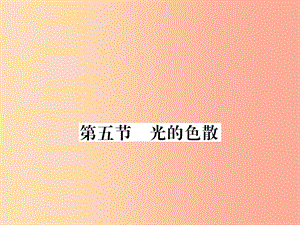 第五节　光的色散